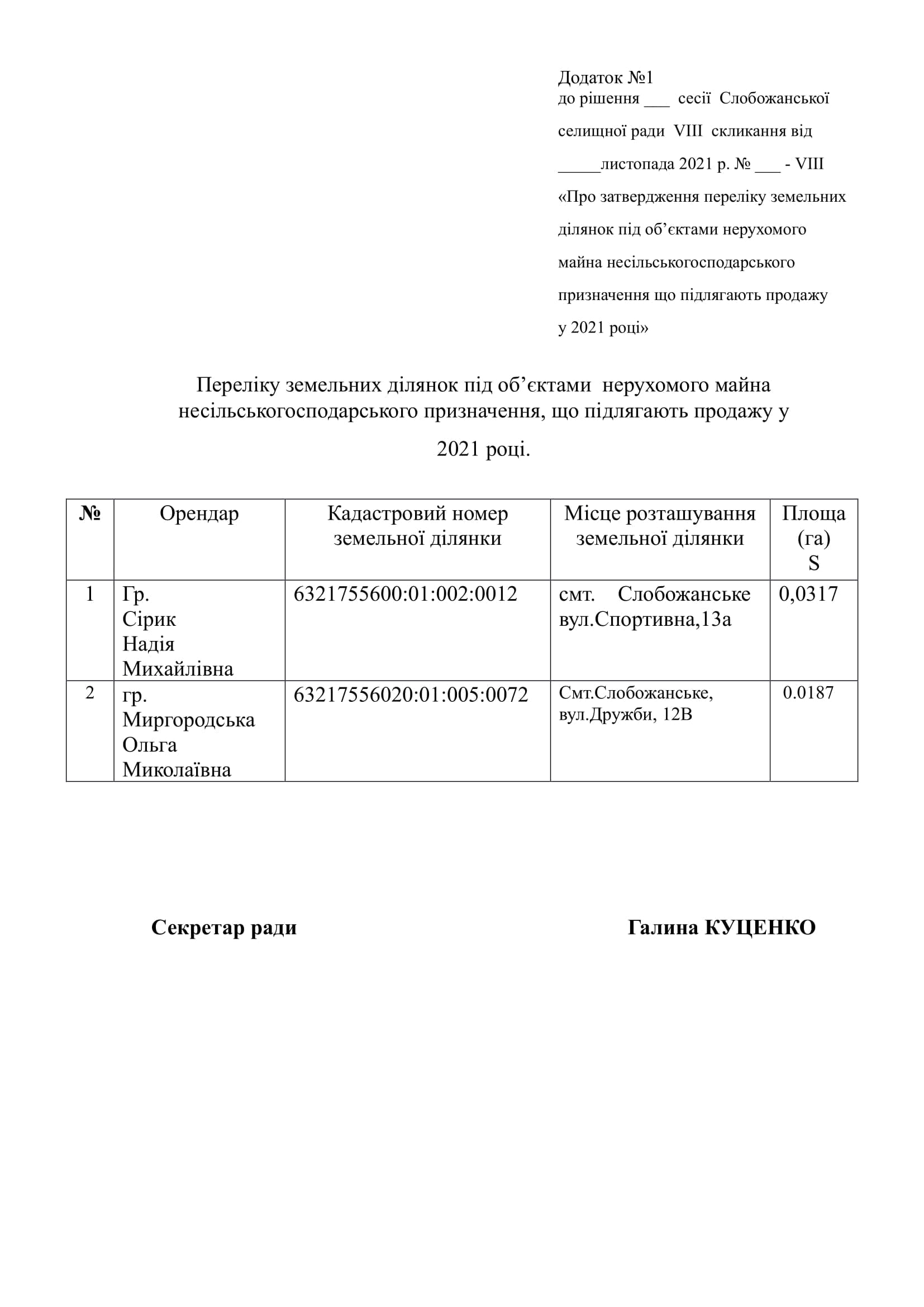 Додаток №1
до рішення ___ сесії Слобожанської селищної ради VIII скликання від _____листопада 2021 р. № ___ - VIII «Про затвердження переліку земельних ділянок під об’єктами нерухомого майна несільськогосподарського призначення що підлягають продажу у 2021 році»

Переліку земельних ділянок під об’єктами нерухомого майна несільськогосподарського призначення, що підлягають продажу у 2021 році.

| № | Орендар | Кадастровий номер земельної ділянки | Місце розташування земельної ділянки | Площа (га) S |
|---|---|---|---|---|
| 1 | Гр. Сірик Надія Михайлівна | 6321755600:01:002:0012 | смт. Слобожанське вул.Спортивна,13а | 0,0317 |
| 2 | гр. Миргородська Ольга Миколаївна | 63217556020:01:005:0072 | Смт.Слобожанське, вул.Дружби, 12В | 0.0187 |

Секретар ради Галина КУЦЕНКО